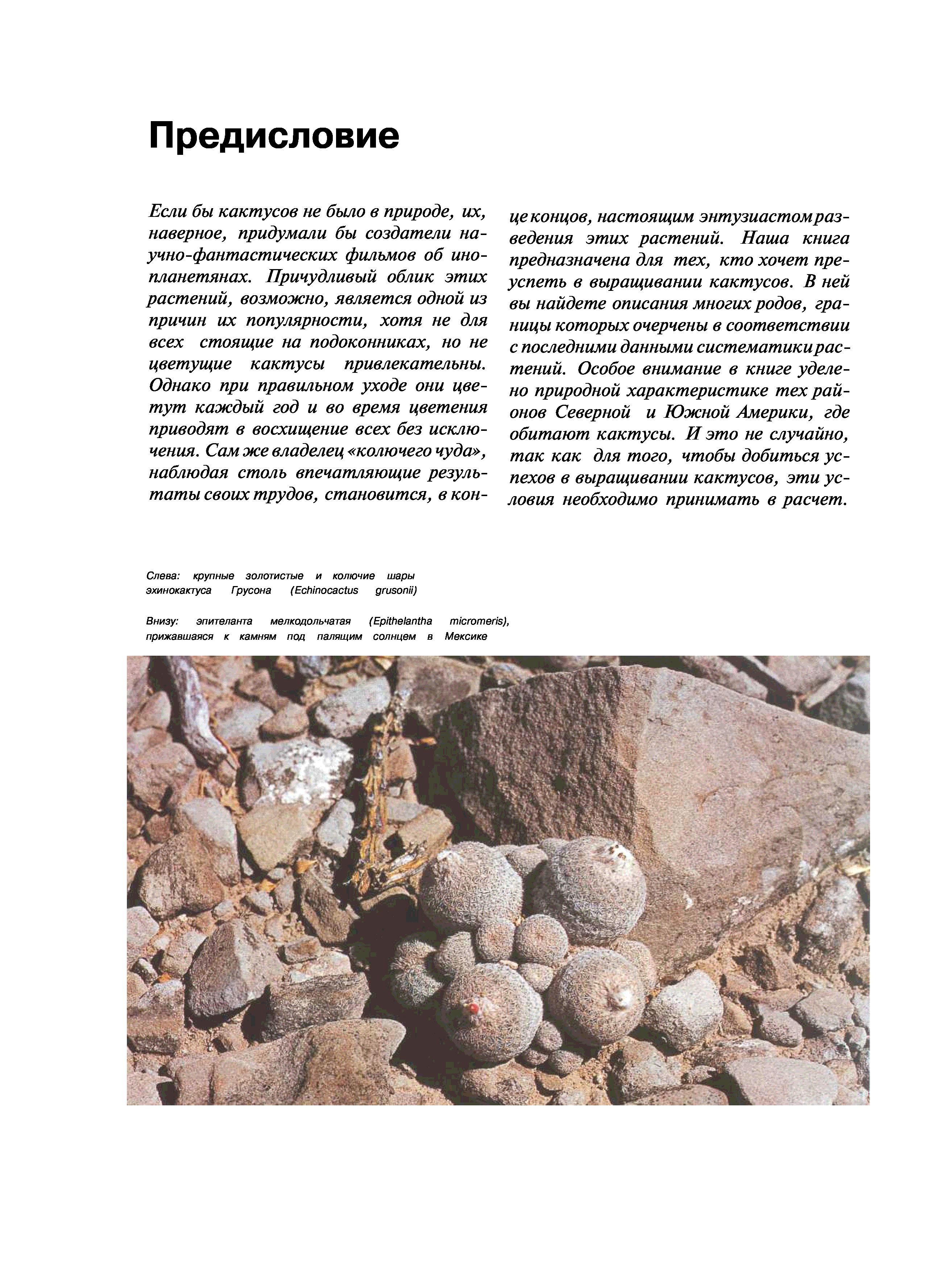 Предисловие

Если бы кактусов не было в природе, их, наверное, придумали бы создатели научно-фантастических фильмов об инопланетянах. Причудливый облик этих растений, возможно, является одной из причин их популярности, хотя не для всех стоящие на подоконниках, но не цветущие кактусы привлекательны. Однако при правильном уходе они цветут каждый год и во время цветения приводят в восхищение всех без исключения. Сам же владелец «колючего чуда», наблюдая столь впечатляющие результаты своих трудов, становится, в конце концов, настоящим энтузиастом разведения этих растений. Наша книга предназначена для тех, кто хочет преуспеть в выращивании кактусов. В ней вы найдете описания многих родов, границы которых очерчены в соответствии с последними данными систематики растений. Особое внимание в книге уделено природной характеристике тех районов Северной и Южной Америки, где обитают кактусы. И это не случайно, так как для того, чтобы добиться успехов в выращивании кактусов, эти условия необходимо принимать в расчет.

Слева: крупные золотистые и колючие шары эхинокактуса Грусона (Echinocactus grusonii)

Внизу: эпителанта мелкодольчатая (Epithelantha micromeris), прижавшаяся к камням под палящим солнцем в Мексике